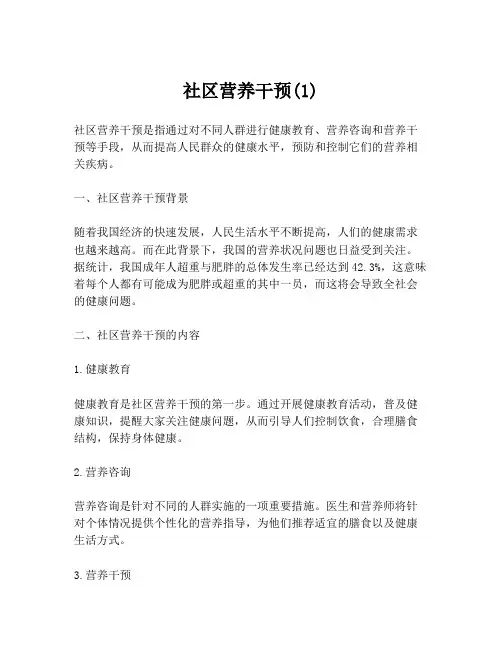 社区营养干预(1)

社区营养干预是指通过对不同人群进行健康教育、营养咨询和营养干预等手段，从而提高人民群众的健康水平，预防和控制它们的营养相关疾病。

一、社区营养干预背景

随着我国经济的快速发展，人民生活水平不断提高，人们的健康需求也越来越高。而在此背景下，我国的营养状况问题也日益受到关注。据统计，我国成年人超重与肥胖的总体发生率已经达到42.3%，这意味着每个人都有可能成为肥胖或超重的其中一员，而这将会导致全社会的健康问题。

二、社区营养干预的内容

1.健康教育

健康教育是社区营养干预的第一步。通过开展健康教育活动，普及健康知识，提醒大家关注健康问题，从而引导人们控制饮食，合理膳食结构，保持身体健康。

2.营养咨询

营养咨询是针对不同的人群实施的一项重要措施。医生和营养师将针对个体情况提供个性化的营养指导，为他们推荐适宜的膳食以及健康生活方式。

3.营养干预